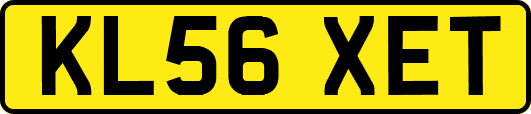 KL56 XET